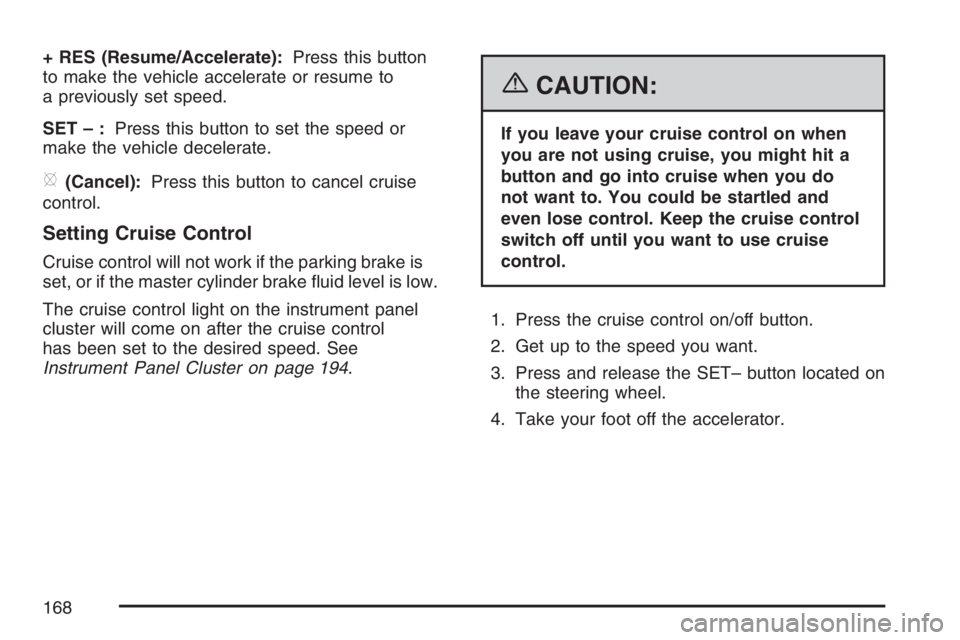 + RES (Resume/Accelerate): Press this button to make the vehicle accelerate or resume to a previously set speed.

SET – : Press this button to set the speed or make the vehicle decelerate.

(Cancel): Press this button to cancel cruise control.

Setting Cruise Control

Cruise control will not work if the parking brake is set, or if the master cylinder brake fluid level is low.

The cruise control light on the instrument panel cluster will come on after the cruise control has been set to the desired speed. See Instrument Panel Cluster on page 194.

CAUTION:

If you leave your cruise control on when you are not using cruise, you might hit a button and go into cruise when you do not want to. You could be startled and even lose control. Keep the cruise control switch off until you want to use cruise control.

1. Press the cruise control on/off button.

2. Get up to the speed you want.

3. Press and release the SET– button located on the steering wheel.

4. Take your foot off the accelerator.

168

carmanualsonline.info